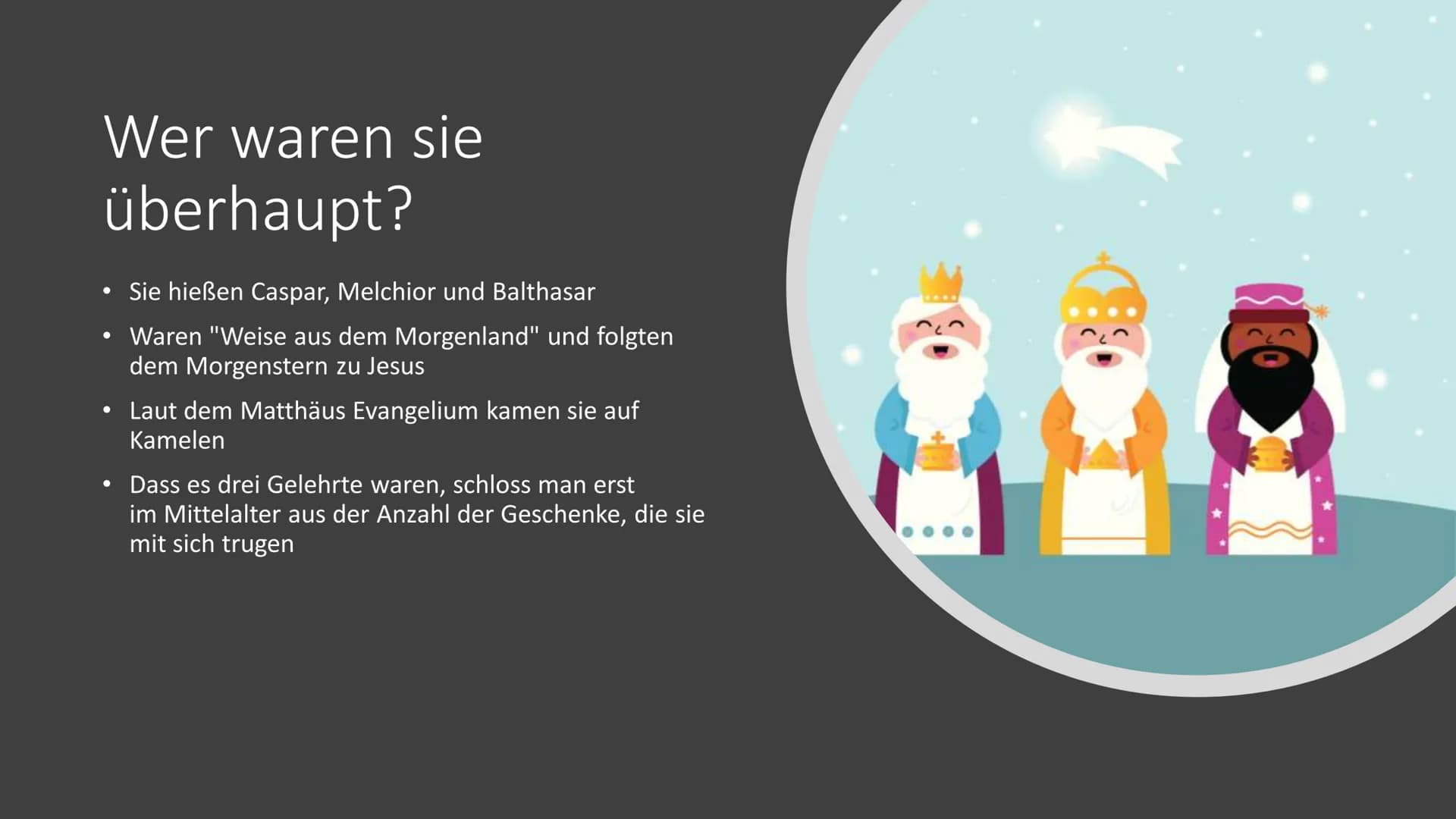 Wer waren sie überhaupt?

• Sie hießen Caspar, Melchior und Balthasar
• Waren "Weise aus dem Morgenland" und folgten dem Morgenstern zu Jesus
• Laut dem Matthäus Evangelium kamen sie auf Kamelen
• Dass es drei Gelehrte waren, schloss man erst im Mittelalter aus der Anzahl der Geschenke, die sie mit sich trugen